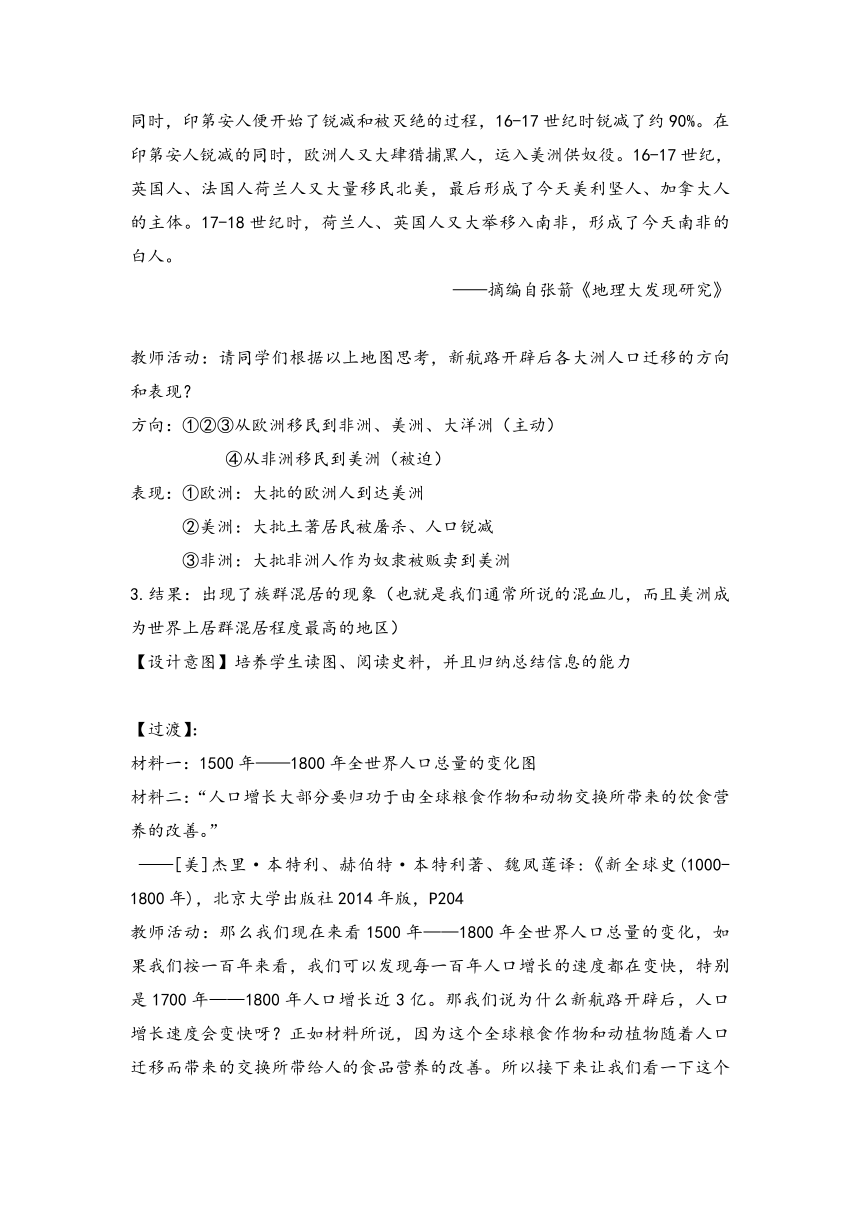 同时，印第安人便开始了锐减和被灭绝的过程，16-17世纪时锐减了约90%。在印第安人锐减的同时，欧洲人又大肆猎捕黑人，运入美洲供奴役。16-17世纪，英国人、法国人荷兰人又大量移民北美，最后形成了今天美利坚人、加拿大人的主体。17-18世纪时，荷兰人、英国人又大举移入南非，形成了今天南非的白人。

——摘编自张箭《地理大发现研究》

教师活动：请同学们根据以上地图思考，新航路开辟后各大洲人口迁移的方向和表现？

方向：①②③从欧洲移民到非洲、美洲、大洋洲（主动）

④从非洲移民到美洲（被迫）

表现：①欧洲：大批的欧洲人到达美洲

②美洲：大批土著居民被屠杀、人口锐减

③非洲：大批非洲人作为奴隶被贩卖到美洲

3.结果：出现了族群混居的现象（也就是我们通常所说的混血儿，而且美洲成为世界上居群混居程度最高的地区）

【设计意图】培养学生读图、阅读史料，并且归纳总结信息的能力

【过渡】:

材料一：1500年——1800年全世界人口总量的变化图

材料二：“人口增长大部分要归功于由全球粮食作物和动物交换所带来的饮食营养的改善。”

——[美]杰里·本特利、赫伯特·本特利著、魏凤莲译：《新全球史（1000-1800年），北京大学出版社2014年版，P204

教师活动：那么我们现在来看1500年——1800年全世界人口总量的变化，如果我们按一百年来看，我们可以发现每一百年人口增长的速度都在变快，特别是1700年——1800年人口增长近3亿。那我们说为什么新航路开辟后，人口增长速度会变快呀？正如材料所说，因为这个全球粮食作物和动植物随着人口迁移而带来的交换所带给人的食品营养的改善。所以接下来让我们看一下这个